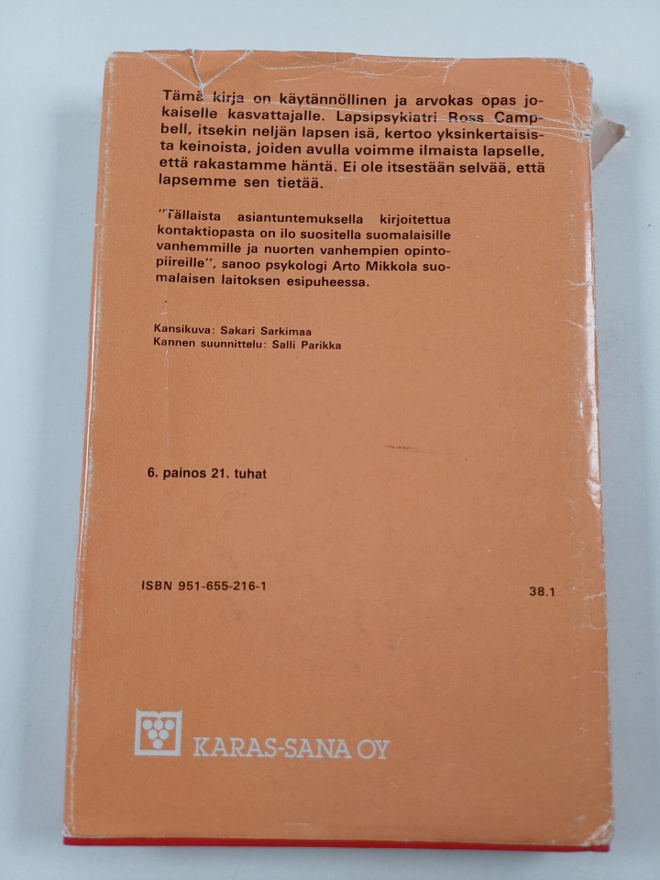 Tämä kirja on käytännöllinen ja arvokas opas jokaiselle kasvattajalle. Lapsipsykiatri Ross Campbell, itsekin neljän lapsen isä, kertoo yksinkertaisista keinoista, joiden avulla voimme ilmaista lapselle, että rakastamme häntä. Ei ole itsestään selvää, että lapsemme sen tietää.

"Tällaista asiantuntemuksella kirjoitettua kontaktiopasta on ilo suositella suomalaisille vanhemmille ja nuorten vanhempien opintopiireille", sanoo psykologi Arto Mikkola suomalaisen laitoksen esipuheessa.

Kansikuva: Sakari Sarkimaa
Kannen suunnittelu: Salli Parikka

6. painos 21. tuhat

ISBN 951-655-216-1

38.1

KARAS-SANA OY